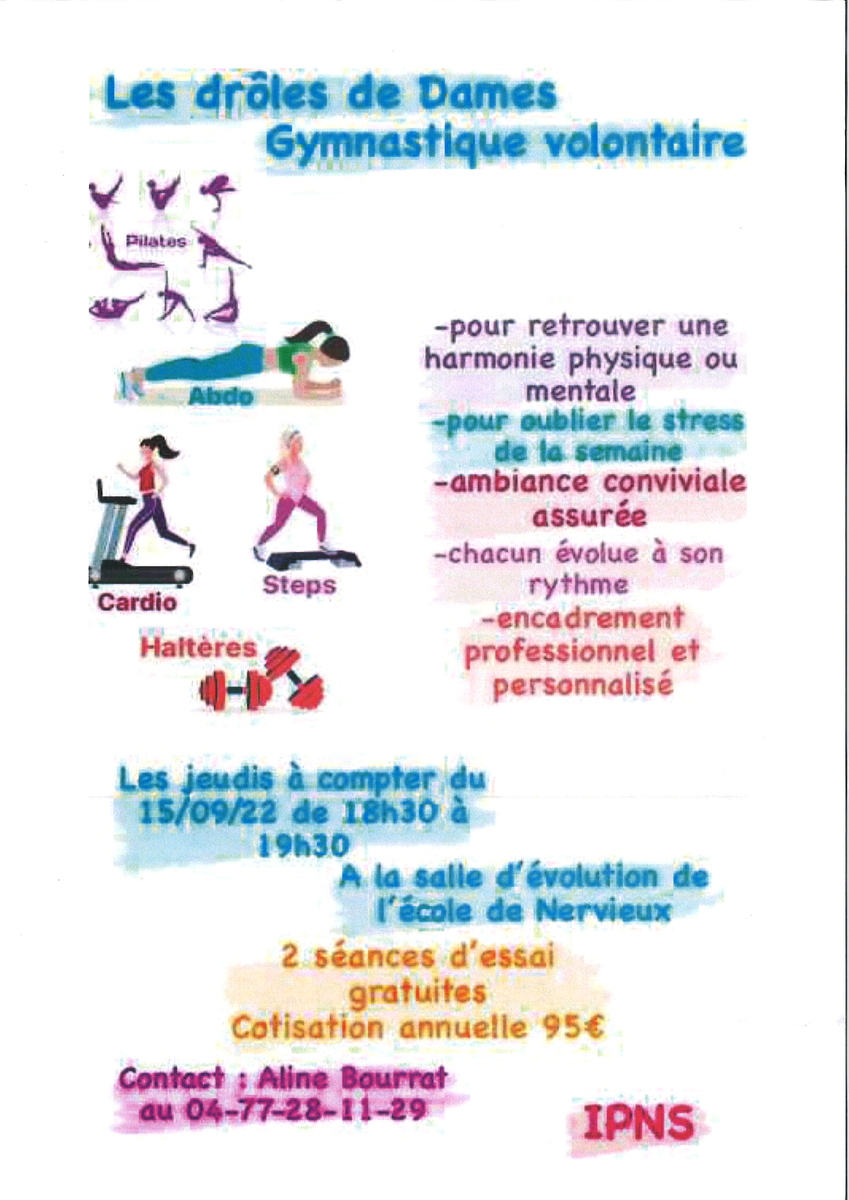 Les drôles de Dames
Gymnastique volontaire

Pilates

Abdo

Cardio

Steps

Haltères

-pour retrouver une harmonie physique ou mentale
-pour oublier le stress de la semaine
-ambiance conviviale assurée
-chacun évolue à son rythme
-encadrement professionnel et personnalisé

Les jeudis à compter du 15/09/22 de 18h30 à 19h30
A la salle d'évolution de l'école de Nervieux

2 séances d'essai gratuites
Cotisation annuelle 95€

Contact : Aline Bourrat au 04-77-28-11-29

IPNS